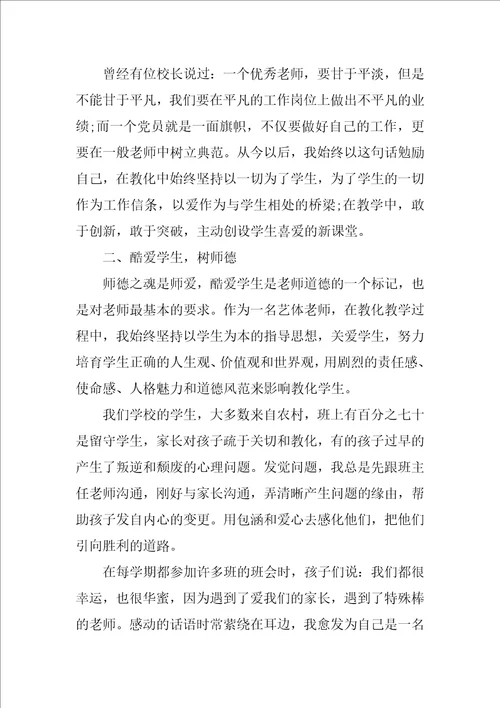 曾经有位校长说过：一个优秀老师，要甘于平淡，但是不能甘于平凡，我们要在平凡的工作岗位上做出不平凡的业绩;而一个党员就是一面旗帜，不仅要做好自己的工作，更要在一般老师中树立典范。从今以后，我始终以这句话勉励自己，在教化中始终坚持以一切为了学生，为了学生的一切作为工作信条，以爱作为与学生相处的桥梁;在教学中，敢于创新，敢于突破，主动创设学生喜爱的新课堂。

二、酷爱学生，树师德

师德之魂是师爱，酷爱学生是老师道德的一个标记，也是对老师最基本的要求。作为一名艺体老师，在教化教学过程中，我始终坚持以学生为本的指导思想，关爱学生，努力培育学生正确的人生观、价值观和世界观，用剧烈的责任感、使命感、人格魅力和道德风范来影响教化学生。

我们学校的学生，大多数来自农村，班上有百分之七十是留守学生，家长对孩子疏于关切和教化，有的孩子过早的产生了叛逆和颓废的心理问题。发觉问题，我总是先跟班主任老师沟通，刚好与家长沟通，弄清晰产生问题的缘由，帮助孩子发自内心的变更。用包涵和爱心去感化他们，把他们引向胜利的道路。

在每学期都参加许多班的班会时，孩子们说：我们都很幸运，也很华蜜，因为遇到了爱我们的家长，遇到了特殊棒的老师。感动的话语时常萦绕在耳边，我愈发为自己是一名